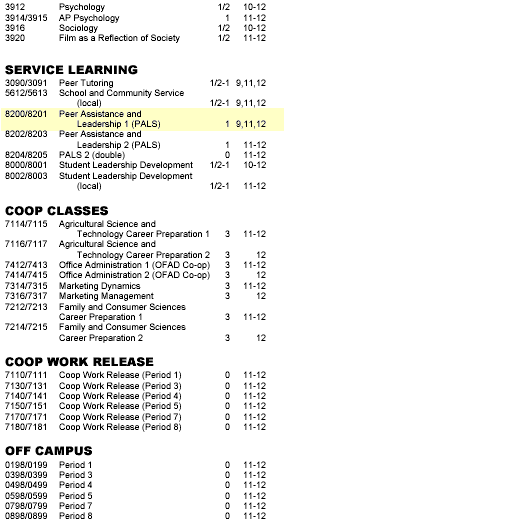 | | | | |
|---|---|---|---|
| 3912 | Psychology | 1/2 | 10-12 |
| 3914/3915 | AP Psychology | 1 | 11-12 |
| 3916 | Sociology | 1/2 | 10-12 |
| 3920 | Film as a Reflection of Society | 1/2 | 11-12 |

SERVICE LEARNING

| | | | |
|---|---|---|---|
| 3090/3091 | Peer Tutoring | 1/2-1 | 9,11,12 |
| 5612/5613 | School and Community Service (local) | 1/2-1 | 9,11,12 |
| 8200/8201 | Peer Assistance and Leadership 1 (PALS) | 1 | 9,11,12 |
| 8202/8203 | Peer Assistance and Leadership 2 (PALS) | 1 | 11-12 |
| 8204/8205 | PALS 2 (double) | 0 | 11-12 |
| 8000/8001 | Student Leadership Development | 1/2-1 | 10-12 |
| 8002/8003 | Student Leadership Development (local) | 1/2-1 | 11-12 |

COOP CLASSES

| | | | |
|---|---|---|---|
| 7114/7115 | Agricultural Science and Technology Career Preparation 1 | 3 | 11-12 |
| 7116/7117 | Agricultural Science and Technology Career Preparation 2 | 3 | 12 |
| 7412/7413 | Office Administration 1 (OFAD Co-op) | 3 | 11-12 |
| 7414/7415 | Office Administration 2 (OFAD Co-op) | 3 | 12 |
| 7314/7315 | Marketing Dynamics | 3 | 11-12 |
| 7316/7317 | Marketing Management | 3 | 12 |
| 7212/7213 | Family and Consumer Sciences Career Preparation 1 | 3 | 11-12 |
| 7214/7215 | Family and Consumer Sciences Career Preparation 2 | 3 | 12 |

COOP WORK RELEASE

| | | | |
|---|---|---|---|
| 7110/7111 | Coop Work Release (Period 1) | 0 | 11-12 |
| 7130/7131 | Coop Work Release (Period 3) | 0 | 11-12 |
| 7140/7141 | Coop Work Release (Period 4) | 0 | 11-12 |
| 7150/7151 | Coop Work Release (Period 5) | 0 | 11-12 |
| 7170/7171 | Coop Work Release (Period 7) | 0 | 11-12 |
| 7180/7181 | Coop Work Release (Period 8) | 0 | 11-12 |

OFF CAMPUS

| | | | |
|---|---|---|---|
| 0198/0199 | Period 1 | 0 | 11-12 |
| 0398/0399 | Period 3 | 0 | 11-12 |
| 0498/0499 | Period 4 | 0 | 11-12 |
| 0598/0599 | Period 5 | 0 | 11-12 |
| 0798/0799 | Period 7 | 0 | 11-12 |
| 0898/0899 | Period 8 | 0 | 11-12 |